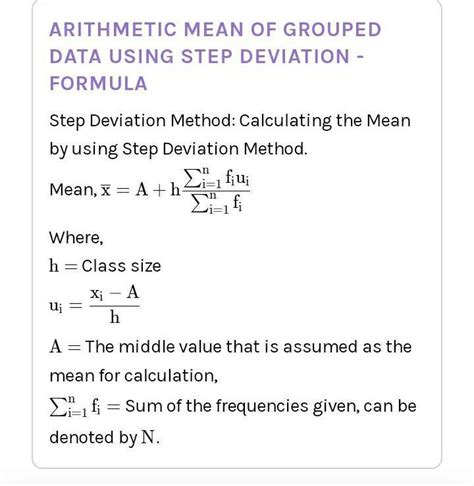 ARITHMETIC MEAN OF GROUPED DATA USING STEP DEVIATION - FORMULA

Step Deviation Method: Calculating the Mean by using Step Deviation Method.

Mean, $\overline{x} = A + h\frac{\sum_{i=1}^{n} f_i u_i}{\sum_{i=1}^{n} f_i}$

Where,

$h =$ Class size

$u_i = \frac{x_i - A}{h}$

$A =$ The middle value that is assumed as the mean for calculation,

$\sum_{i=1}^{n} f_i =$ Sum of the frequencies given, can be denoted by $N$.